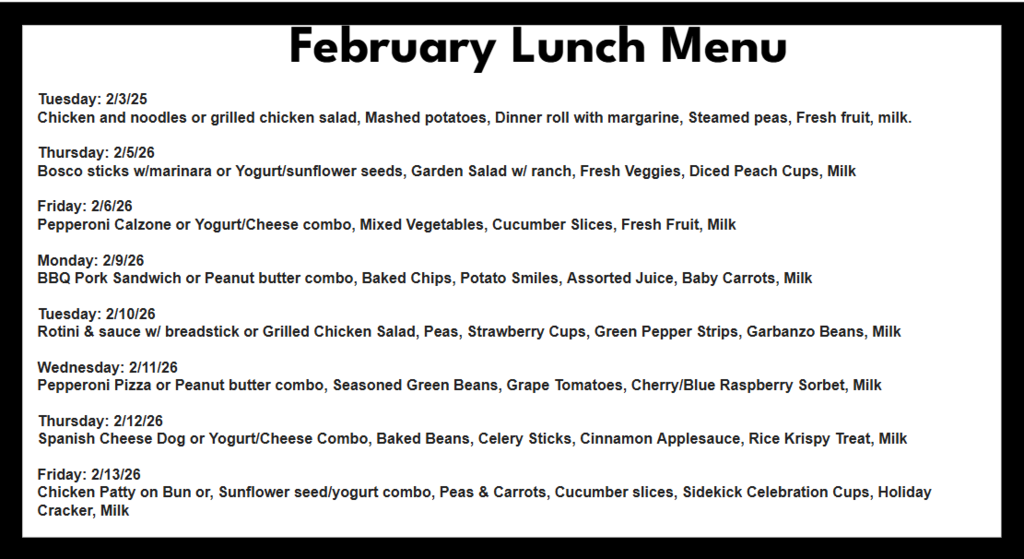 February Lunch Menu

Tuesday: 2/3/25
Chicken and noodles or grilled chicken salad, Mashed potatoes, Dinner roll with margarine, Steamed peas, Fresh fruit, milk.

Thursday: 2/5/26
Bosco sticks w/marinara or Yogurt/sunflower seeds, Garden Salad w/ ranch, Fresh Veggies, Diced Peach Cups, Milk

Friday: 2/6/26
Pepperoni Calzone or Yogurt/Cheese combo, Mixed Vegetables, Cucumber Slices, Fresh Fruit, Milk

Monday: 2/9/26
BBQ Pork Sandwich or Peanut butter combo, Baked Chips, Potato Smiles, Assorted Juice, Baby Carrots, Milk

Tuesday: 2/10/26
Rotini & sauce w/ breadstick or Grilled Chicken Salad, Peas, Strawberry Cups, Green Pepper Strips, Garbanzo Beans, Milk

Wednesday: 2/11/26
Pepperoni Pizza or Peanut butter combo, Seasoned Green Beans, Grape Tomatoes, Cherry/Blue Raspberry Sorbet, Milk

Thursday: 2/12/26
Spanish Cheese Dog or Yogurt/Cheese Combo, Baked Beans, Celery Sticks, Cinnamon Applesauce, Rice Krispy Treat, Milk

Friday: 2/13/26
Chicken Patty on Bun or, Sunflower seed/yogurt combo, Peas & Carrots, Cucumber slices, Sidekick Celebration Cups, Holiday Cracker, Milk